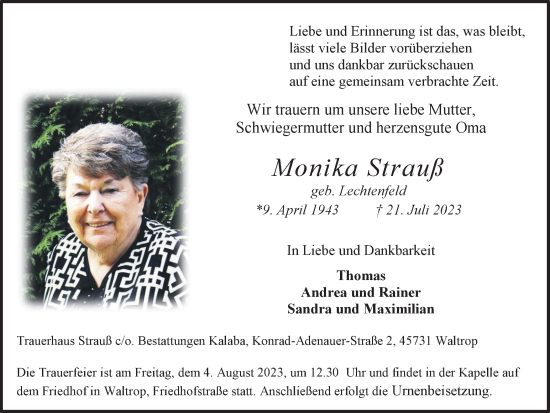 Liebe und Erinnerung ist das, was bleibt,
lässt viele Bilder vorüberziehen
und uns dankbar zurückschauen
auf eine gemeinsam verbrachte Zeit.

Wir trauern um unsere liebe Mutter,
Schwiegermutter und herzensgute Oma

Monika Strauß
geb. Lechtenfeld
*9. April 1943 † 21. Juli 2023

In Liebe und Dankbarkeit

Thomas
Andrea und Rainer
Sandra und Maximilian

Trauerhaus Strauß c/o. Bestattungen Kalaba, Konrad-Adenauer-Straße 2, 45731 Waltrop

Die Trauerfeier ist am Freitag, dem 4. August 2023, um 12.30 Uhr und findet in der Kapelle auf dem Friedhof in Waltrop, Friedhofstraße statt. Anschließend erfolgt die Urnenbeisetzung.